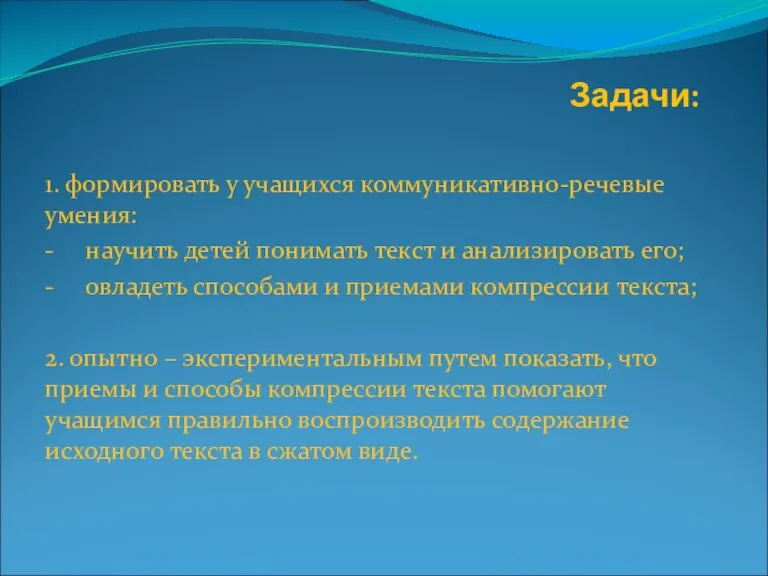 Задачи:

1. формировать у учащихся коммуникативно-речевые умения:

- научить детей понимать текст и анализировать его;

- овладеть способами и приемами компрессии текста;

2. опытно – экспериментальным путем показать, что приемы и способы компрессии текста помогают учащимся правильно воспроизводить содержание исходного текста в сжатом виде.